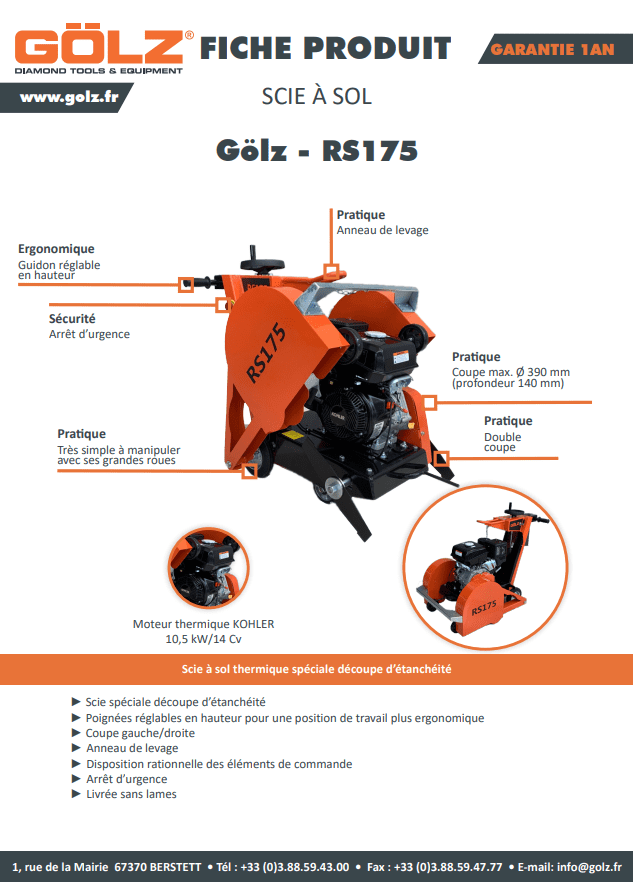 GÖLZ®
DIAMOND TOOLS & EQUIPMENT

FICHE PRODUIT

GARANTIE 1AN

www.golz.fr

SCIE À SOL

Gölz - RS175

Pratique
Anneau de levage

Ergonomique
Guidon réglable en hauteur

Sécurité
Arrêt d'urgence

RS175

Pratique
Coupe max. Ø 390 mm (profondeur 140 mm)

Pratique
Double coupe

Pratique
Très simple à manipuler avec ses grandes roues

RS175

Moteur thermique KOHLER
10,5 kW/14 Cv

Scie à sol thermique spéciale découpe d'étanchéité

► Scie spéciale découpe d'étanchéité
► Poignées réglables en hauteur pour une position de travail plus ergonomique
► Coupe gauche/droite
► Anneau de levage
► Disposition rationnelle des éléments de commande
► Arrêt d'urgence
► Livrée sans lames

1, rue de la Mairie 67370 BERSTETT • Tél : +33 (0)3.88.59.43.00 • Fax : +33 (0)3.88.59.47.77 • E-mail: info@golz.fr